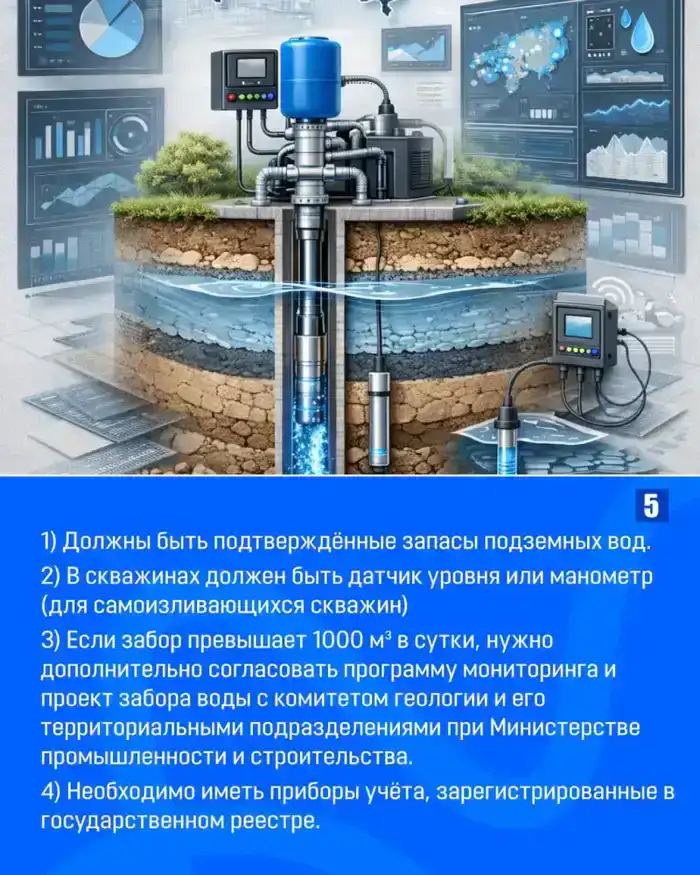 5

1) Должны быть подтверждённые запасы подземных вод.

2) В скважинах должен быть датчик уровня или манометр (для самоизливающихся скважин)

3) Если забор превышает 1000 м³ в сутки, нужно дополнительно согласовать программу мониторинга и проект забора воды с комитетом геологии и его территориальными подразделениями при Министерстве промышленности и строительства.

4) Необходимо иметь приборы учёта, зарегистрированные в государственном реестре.